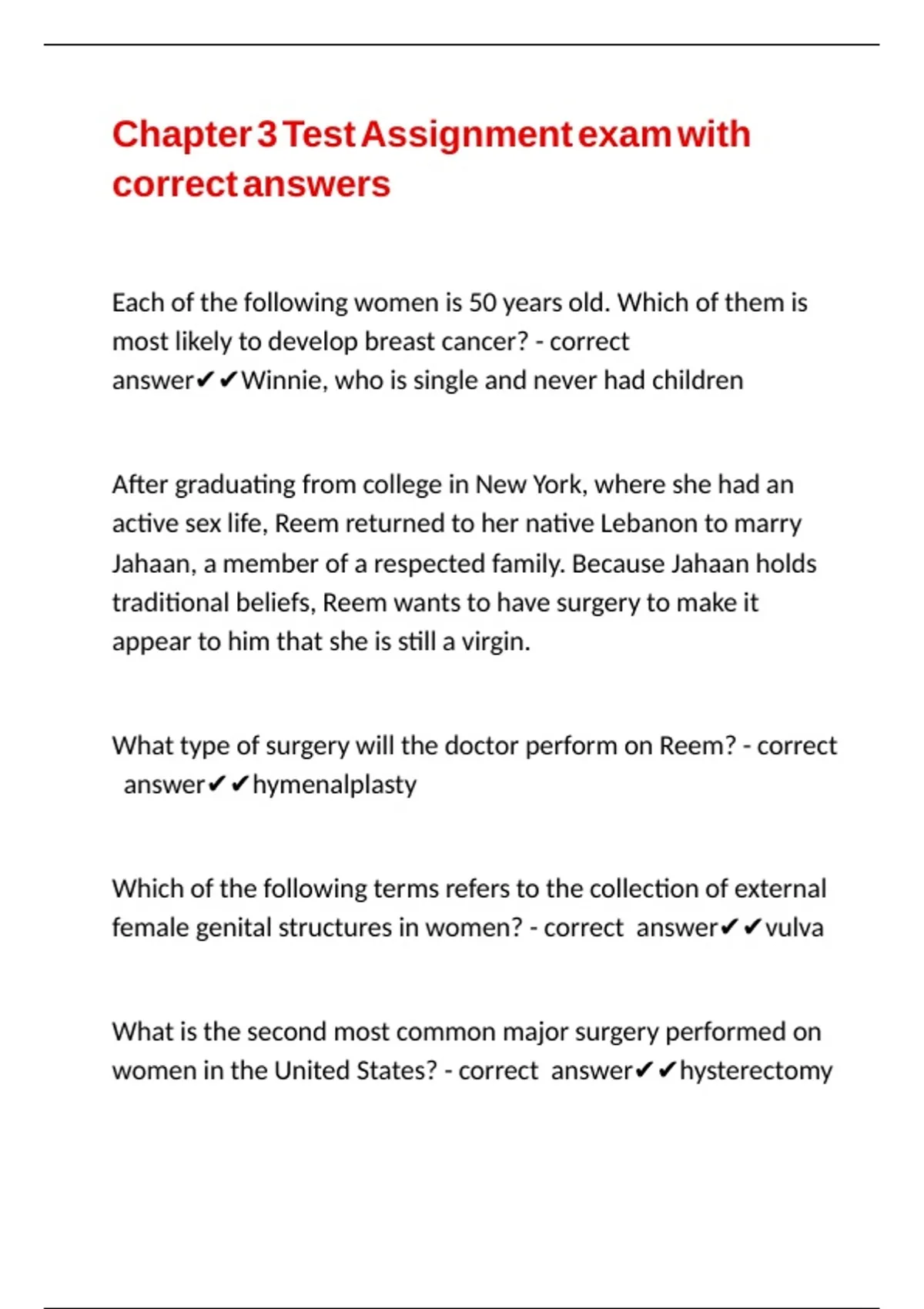 Chapter 3 Test Assignment exam with correct answers

Each of the following women is 50 years old. Which of them is most likely to develop breast cancer? - correct answer✔✔Winnie, who is single and never had children

After graduating from college in New York, where she had an active sex life, Reem returned to her native Lebanon to marry Jahaan, a member of a respected family. Because Jahaan holds traditional beliefs, Reem wants to have surgery to make it appear to him that she is still a virgin.

What type of surgery will the doctor perform on Reem? - correct answer✔✔hymenalplasty

Which of the following terms refers to the collection of external female genital structures in women? - correct answer✔✔vulva

What is the second most common major surgery performed on women in the United States? - correct answer✔✔hysterectomy